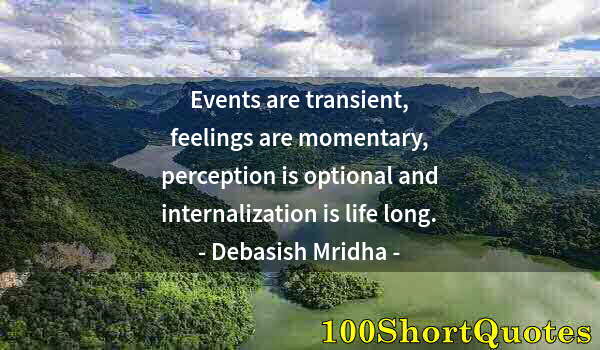 Events are transient, feelings are momentary, perception is optional and internalization is life long.
- Debasish Mridha -

100ShortQuotes